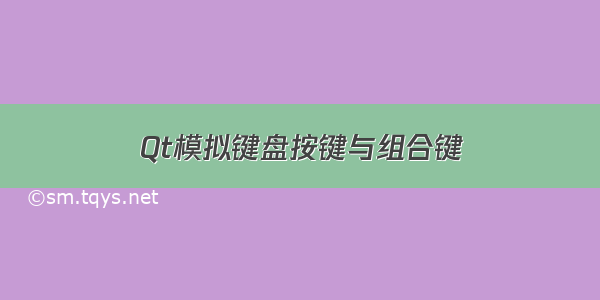 Qt模拟键盘按键与组合键

©sm.tqys.net